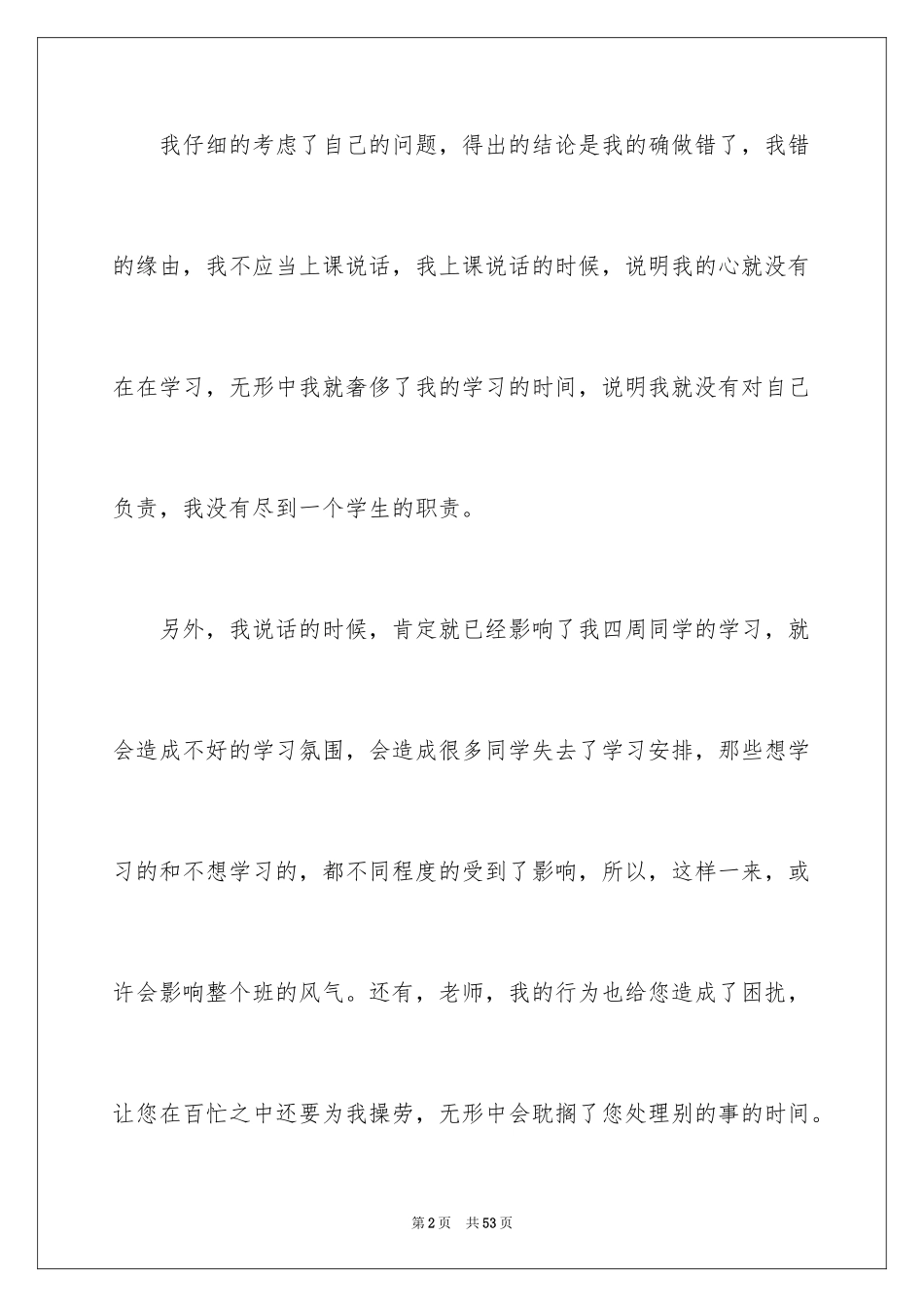 我仔细的考虑了自己的问题，得出的结论是我的确做错了，我错的缘由，我不应当上课说话，我上课说话的时候，说明我的心就没有在在学习，无形中我就奢侈了我的学习的时间，说明我就没有对自己负责，我没有尽到一个学生的职责。

另外，我说话的时候，肯定就已经影响了我四周同学的学习，就会造成不好的学习氛围，会造成很多同学失去了学习安排，那些想学习的和不想学习的，都不同程度的受到了影响，所以，这样一来，或许会影响整个班的风气。还有，老师，我的行为也给您造成了困扰，让您在百忙之中还要为我操劳，无形中会耽搁了您处理别的事的时间。

第2页 共53页